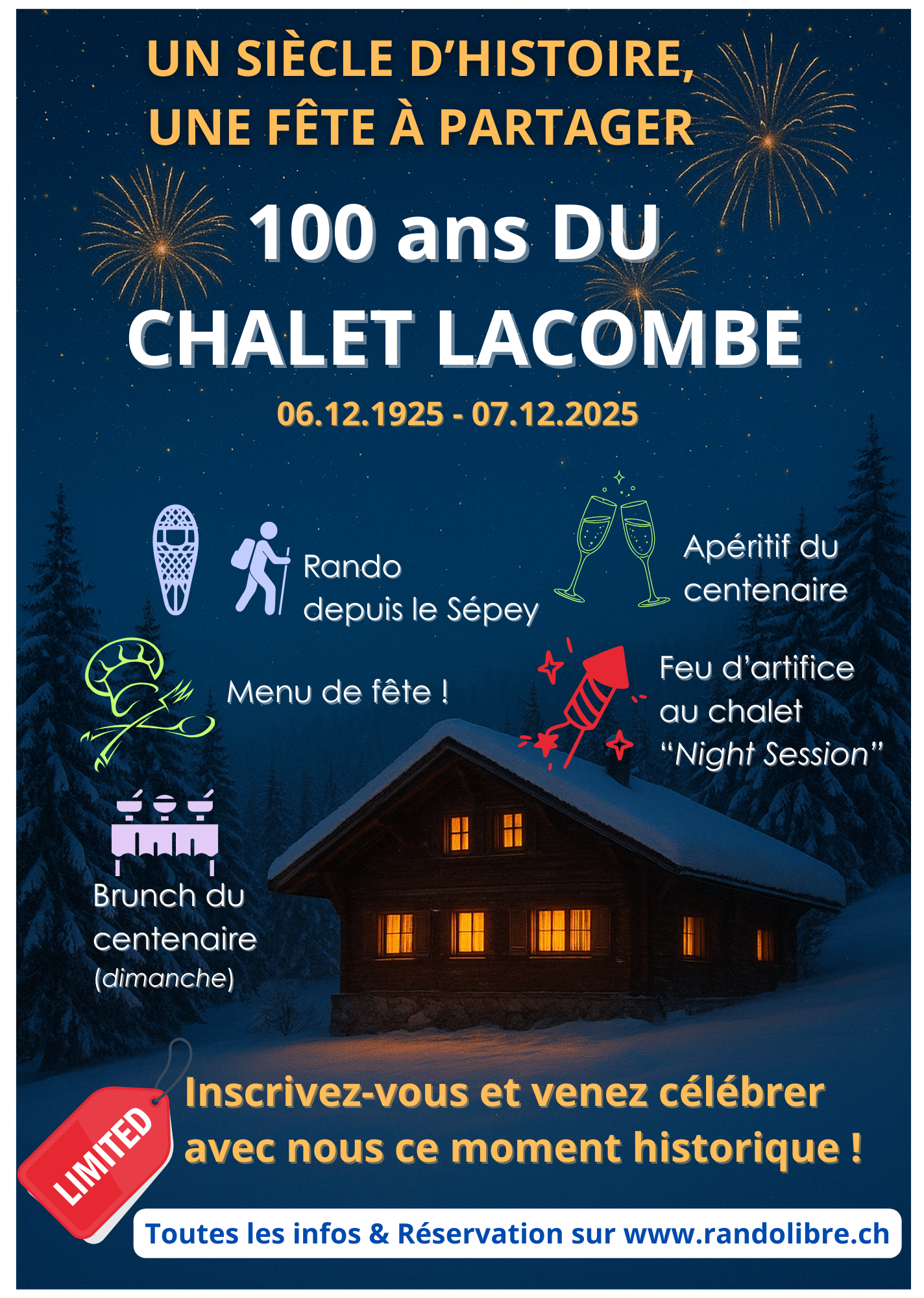 UN SIÈCLE D'HISTOIRE,
UNE FÊTE À PARTAGER

100 ans DU
CHALET LACOMBE

06.12.1925 - 07.12.2025

Rando
depuis le Sépey

Apéritif du
centenaire

Menu de fête !

Feu d'artifice
au chalet
"Night Session"

Brunch du
centenaire
(dimanche)

LIMITED

Inscrivez-vous et venez célébrer
avec nous ce moment historique !

Toutes les infos & Réservation sur www.randolibre.ch